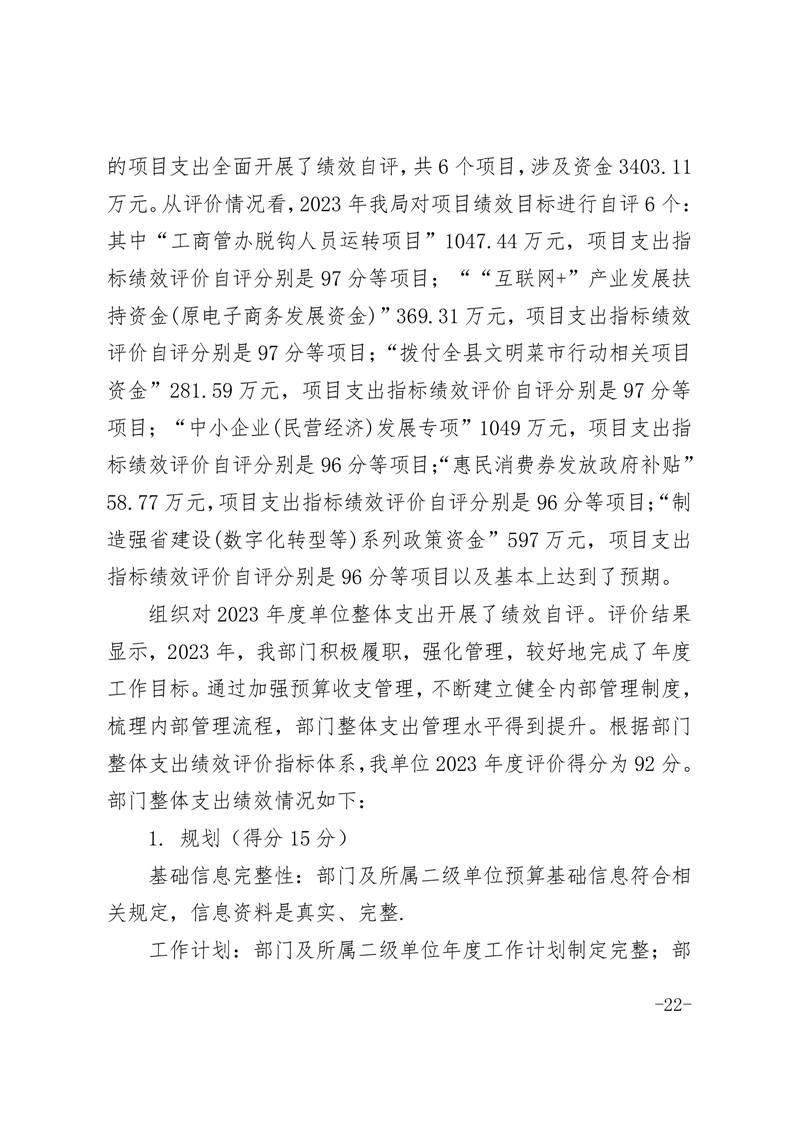 的项目支出全面开展了绩效自评，共 6 个项目，涉及资金 3403.11 万元。从评价情况看，2023 年我局对项目绩效目标进行自评 6 个：其中“工商管办脱钩人员运转项目”1047.44 万元，项目支出指标绩效评价自评分别是 97 分等项目；““互联网+”产业发展扶持资金(原电子商务发展资金)”369.31 万元，项目支出指标绩效评价自评分别是 97 分等项目；“拨付全县文明菜市行动相关项目资金”281.59 万元，项目支出指标绩效评价自评分别是 97 分等项目；“中小企业(民营经济)发展专项”1049 万元，项目支出指标绩效评价自评分别是 96 分等项目；“惠民消费券发放政府补贴”58.77 万元，项目支出指标绩效评价自评分别是 96 分等项目；“制造强省建设(数字化转型等)系列政策资金”597 万元，项目支出指标绩效评价自评分别是 96 分等项目以及基本上达到了预期。

组织对 2023 年度单位整体支出开展了绩效自评。评价结果显示，2023 年，我部门积极履职，强化管理，较好地完成了年度工作目标。通过加强预算收支管理，不断建立健全内部管理制度，梳理内部管理流程，部门整体支出管理水平得到提升。根据部门整体支出绩效评价指标体系，我单位 2023 年度评价得分为 92 分。部门整体支出绩效情况如下：

1. 规划（得分 15 分）

基础信息完整性：部门及所属二级单位预算基础信息符合相关规定，信息资料是真实、完整.

工作计划：部门及所属二级单位年度工作计划制定完整；部

-22-